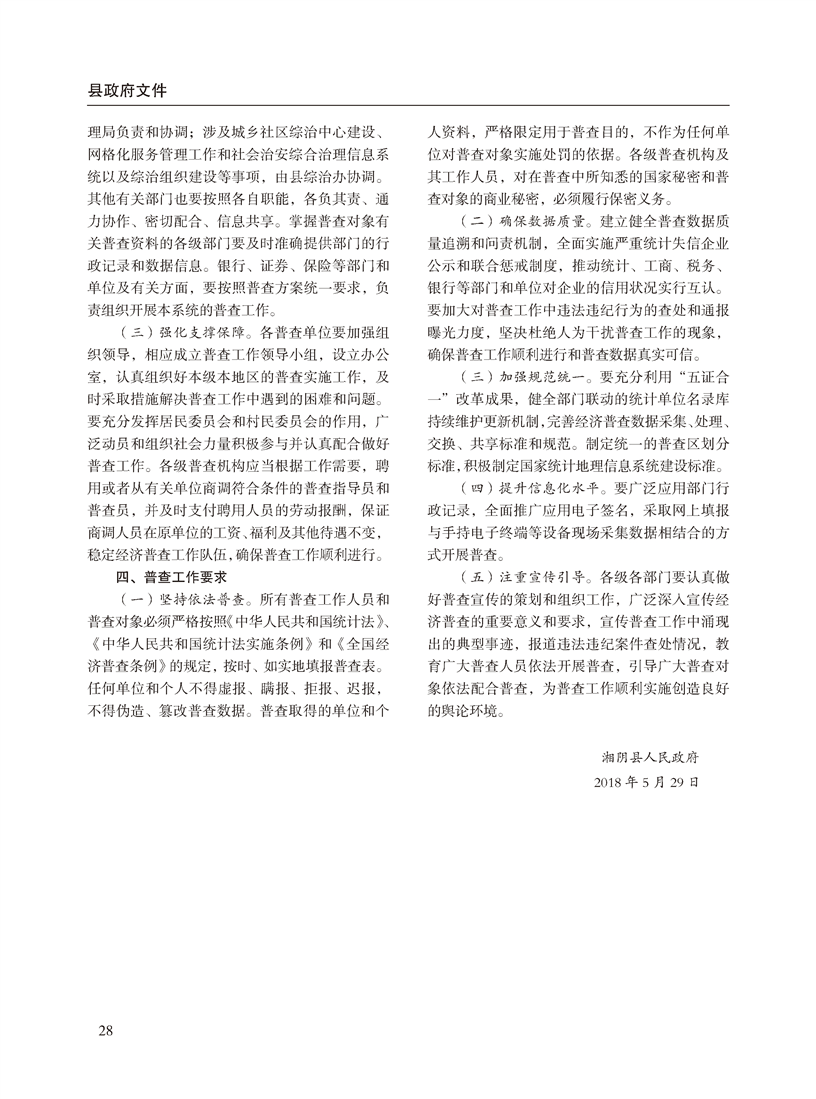 县政府文件

理局负责和协调；涉及城乡社区综治中心建设、网格化服务管理工作和社会治安综合治理信息系统以及综治组织建设等事项，由县综治办协调。其他有关部门也要按照各自职能、各负其责、通力协作、密切配合、信息共享。掌握普查对象有关普查资料的各级部门要及时准确提供部门的行政记录和数据信息。银行、证券、保险等部门和单位及有关方面，要按照普查方案统一要求，负责组织开展本系统的普查工作。

（三）强化支撑保障。各普查单位要加强组织领导，相应成立普查工作领导小组，设立办公室，认真组织好本级本地区的普查实施工作，及时采取措施解决普查工作中遇到的困难和问题。要充分发挥居民委员会和村民委员会的作用，广泛动员和组织社会力量积极参与并认真配合做好普查工作。各级普查机构应当根据工作需要，聘用或者从有关单位商调符合条件的普查指导员和普查员，并及时支付聘用人员的劳动报酬，保证商调人员在原单位的工资、福利及其他待遇不变，稳定经济普查工作队伍，确保普查工作顺利进行。

四、普查工作要求

（一）坚持依法普查。所有普查工作人员和普查对象必须严格按照《中华人民共和国统计法》、《中华人民共和国统计法实施条例》和《全国经济普查条例》的规定，按时、如实地填报普查表。任何单位和个人不得虚报、瞒报、拒报、迟报，不得伪造、篡改普查数据。普查取得的单位和个人资料，严格限定用于普查目的，不作为任何单位对普查对象实施处罚的依据。各级普查机构及其工作人员，对在普查中所知悉的国家秘密和普查对象的商业秘密，必须履行保密义务。

（二）确保数据质量。建立健全普查数据质量追溯和问责机制，全面实施严重统计失信企业公示和联合惩戒制度，推动统计、工商、税务、银行等部门和单位对企业的信用状况实行互认。要加大对普查工作中违法违纪行为的查处和通报曝光力度，坚决杜绝人为干扰普查工作的现象，确保普查工作顺利进行和普查数据真实可信。

（三）加强规范统一。要充分利用“五证合一”改革成果，健全部门联动的统计单位名录库持续维护更新机制，完善经济普查数据采集、处理、交换、共享标准和规范。制定统一的普查区划分标准，积极制定国家统计地理信息系统建设标准。

（四）提升信息化水平。要广泛应用部门行政记录，全面推广应用电子签名，采取网上填报与手持电子终端等设备现场采集数据相结合的方式开展普查。

（五）注重宣传引导。各级各部门要认真做好普查宣传的策划和组织工作，广泛深入宣传经济普查的重要意义和要求，宣传普查工作中涌现出的典型事迹，报道违法违纪案件查处情况，教育广大普查人员依法开展普查，引导广大普查对象依法配合普查，为普查工作顺利实施创造良好的舆论环境。

湘阴县人民政府
2018 年 5 月 29 日

28